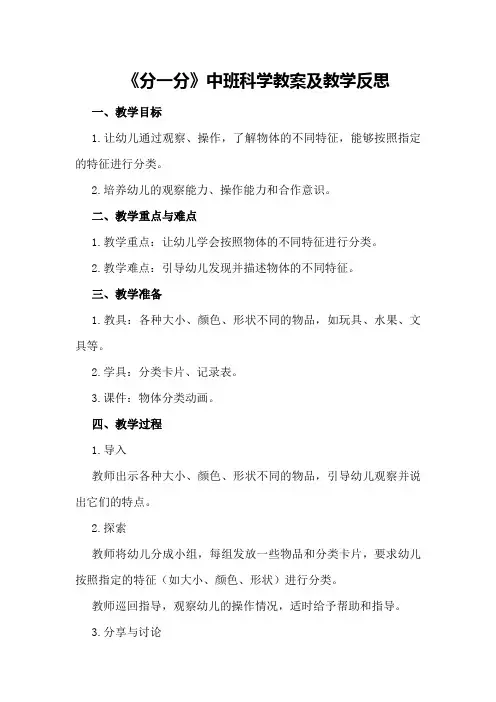 《分一分》中班科学教案及教学反思

一、教学目标

1.让幼儿通过观察、操作，了解物体的不同特征，能够按照指定的特征进行分类。

2.培养幼儿的观察能力、操作能力和合作意识。

二、教学重点与难点

1.教学重点：让幼儿学会按照物体的不同特征进行分类。

2.教学难点：引导幼儿发现并描述物体的不同特征。

三、教学准备

1.教具：各种大小、颜色、形状不同的物品，如玩具、水果、文具等。

2.学具：分类卡片、记录表。

3.课件：物体分类动画。

四、教学过程

1.导入

教师出示各种大小、颜色、形状不同的物品，引导幼儿观察并说出它们的特点。

2.探索

教师将幼儿分成小组，每组发放一些物品和分类卡片，要求幼儿按照指定的特征（如大小、颜色、形状）进行分类。

教师巡回指导，观察幼儿的操作情况，适时给予帮助和指导。

3.分享与讨论